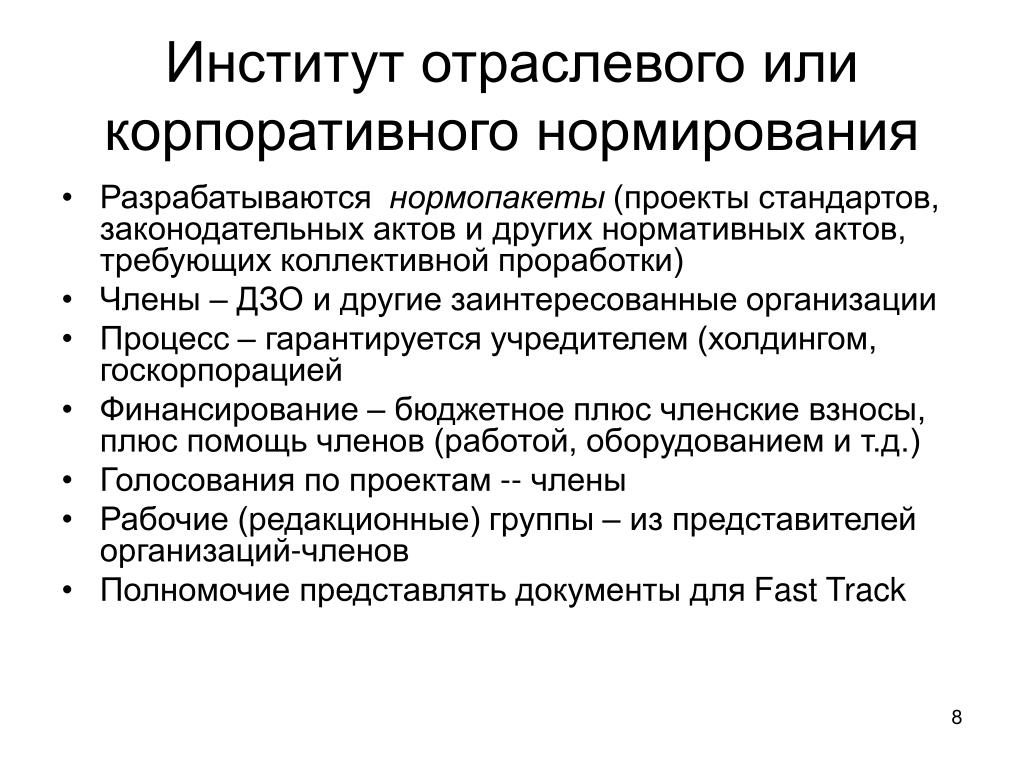 Институт отраслевого или корпоративного нормирования

• Разрабатываются нормопакеты (проекты стандартов, законодательных актов и других нормативных актов, требующих коллективной проработки)
• Члены – ДЗО и другие заинтересованные организации
• Процесс – гарантируется учредителем (холдингом, госкорпорацией
• Финансирование – бюджетное плюс членские взносы, плюс помощь членов (работой, оборудованием и т.д.)
• Голосования по проектам -- члены
• Рабочие (редакционные) группы – из представителей организаций-членов
• Полномочие представлять документы для Fast Track

8